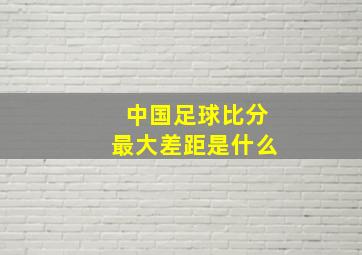 中国足球比分
最大差距是什么